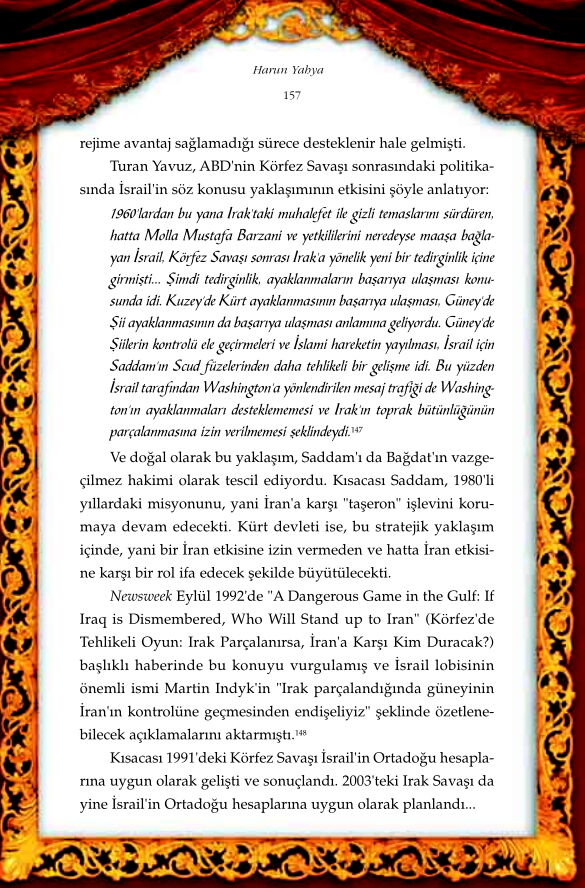 Harun Yahya

157

rejime avantaj sağlamadığı sürece desteklenir hale gelmişti.

Turan Yavuz, ABD'nin Körfez Savaşı sonrasındaki politikasında İsrail'in söz konusu yaklaşımının etkisini şöyle anlatıyor:

1960'lardan bu yana Irak'taki muhalefet ile gizli temaslarını sürdüren, hatta Molla Mustafa Barzani ve yetkililerini neredeyse maaşa bağlayan İsrail, Körfez Savaşı sonrası Irak'a yönelik yeni bir tedirginlik içine girmişti... Şimdi tedirginlik, ayaklanmaların başarıya ulaşması konusunda idi. Kuzey'de Kürt ayaklanmasının başarıya ulaşması, Güney'de Şii ayaklanmasının da başarıya ulaşması anlamına geliyordu. Güney'de Şiilerin kontrolü ele geçirmeleri ve İslami hareketin yayılması, İsrail için Saddam'ın Scud füzelerinden daha tehlikeli bir gelişme idi. Bu yüzden İsrail tarafından Washington'a yönlendirilen mesaj trafiği de Washington'ın ayaklanmaları desteklememesi ve Irak'ın toprak bütünlüğünün parçalanmasına izin verilmemesi şeklindeydi.$^{147}$

Ve doğal olarak bu yaklaşım, Saddam'ı da Bağdat'ın vazgeçilmez hakimi olarak tescil ediyordu. Kısacası Saddam, 1980'li yıllardaki misyonunu, yani İran'a karşı "taşeron" işlevini korumaya devam edecekti. Kürt devleti ise, bu stratejik yaklaşım içinde, yani bir İran etkisine izin vermeden ve hatta İran etkisine karşı bir rol ifa edecek şekilde büyütülecekti.

Newsweek Eylül 1992'de "A Dangerous Game in the Gulf: If Iraq is Dismembered, Who Will Stand up to Iran" (Körfez'de Tehlikeli Oyun: Irak Parçalanırsa, İran'a Karşı Kim Duracak?) başlıklı haberinde bu konuyu vurgulamış ve İsrail lobisinin önemli ismi Martin Indyk'in "Irak parçalandığında güneyinin İran'ın kontrolüne geçmesinden endişeliyiz" şeklinde özetlenebilecek açıklamalarını aktarmıştı.$^{148}$

Kısacası 1991'deki Körfez Savaşı İsrail'in Ortadoğu hesaplarına uygun olarak gelişti ve sonuçlandı. 2003'teki Irak Savaşı da yine İsrail'in Ortadoğu hesaplarına uygun olarak planlandı...